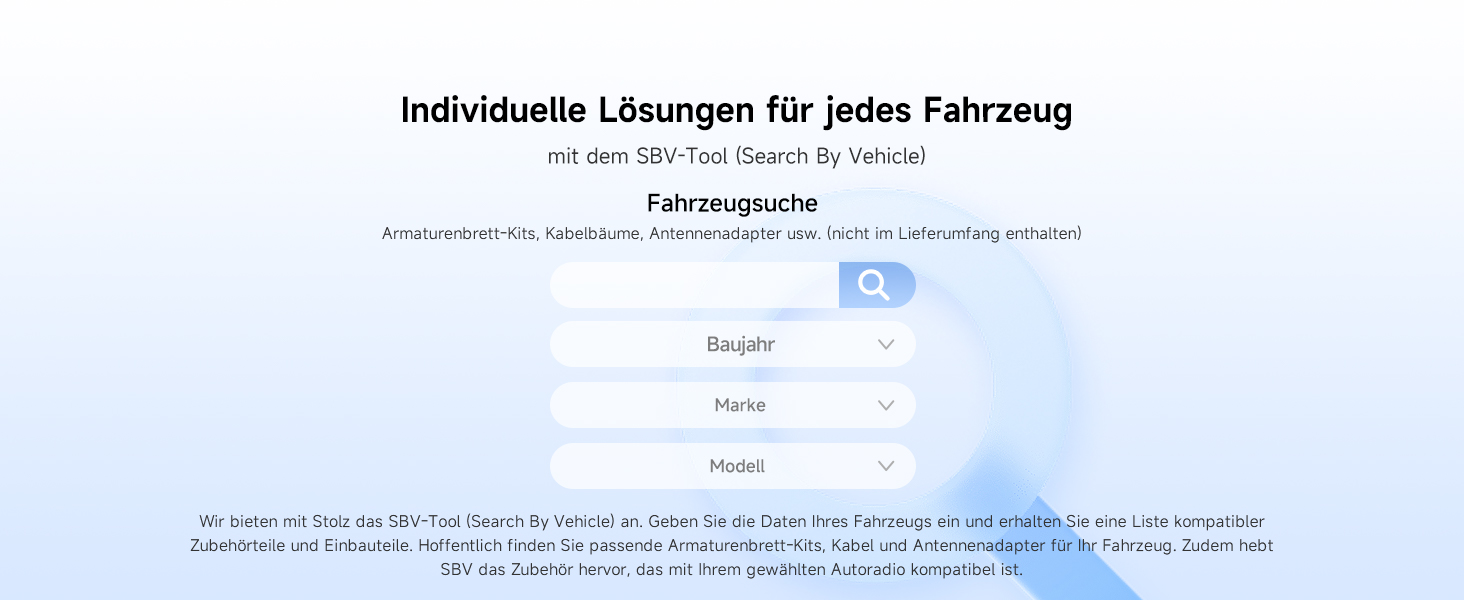 Individuelle Lösungen für jedes Fahrzeug

mit dem SBV-Tool (Search By Vehicle)

Fahrzeugsuche

Armaturenbrett-Kits, Kabelbäume, Antennenadapter usw. (nicht im Lieferumfang enthalten)

Baujahr

Marke

Modell

Wir bieten mit Stolz das SBV-Tool (Search By Vehicle) an. Geben Sie die Daten Ihres Fahrzeugs ein und erhalten Sie eine Liste kompatibler Zubehörteile und Einbauteile. Hoffentlich finden Sie passende Armaturenbrett-Kits, Kabel und Antennenadapter für Ihr Fahrzeug. Zudem hebt SBV das Zubehör hervor, das mit Ihrem gewählten Autoradio kompatibel ist.